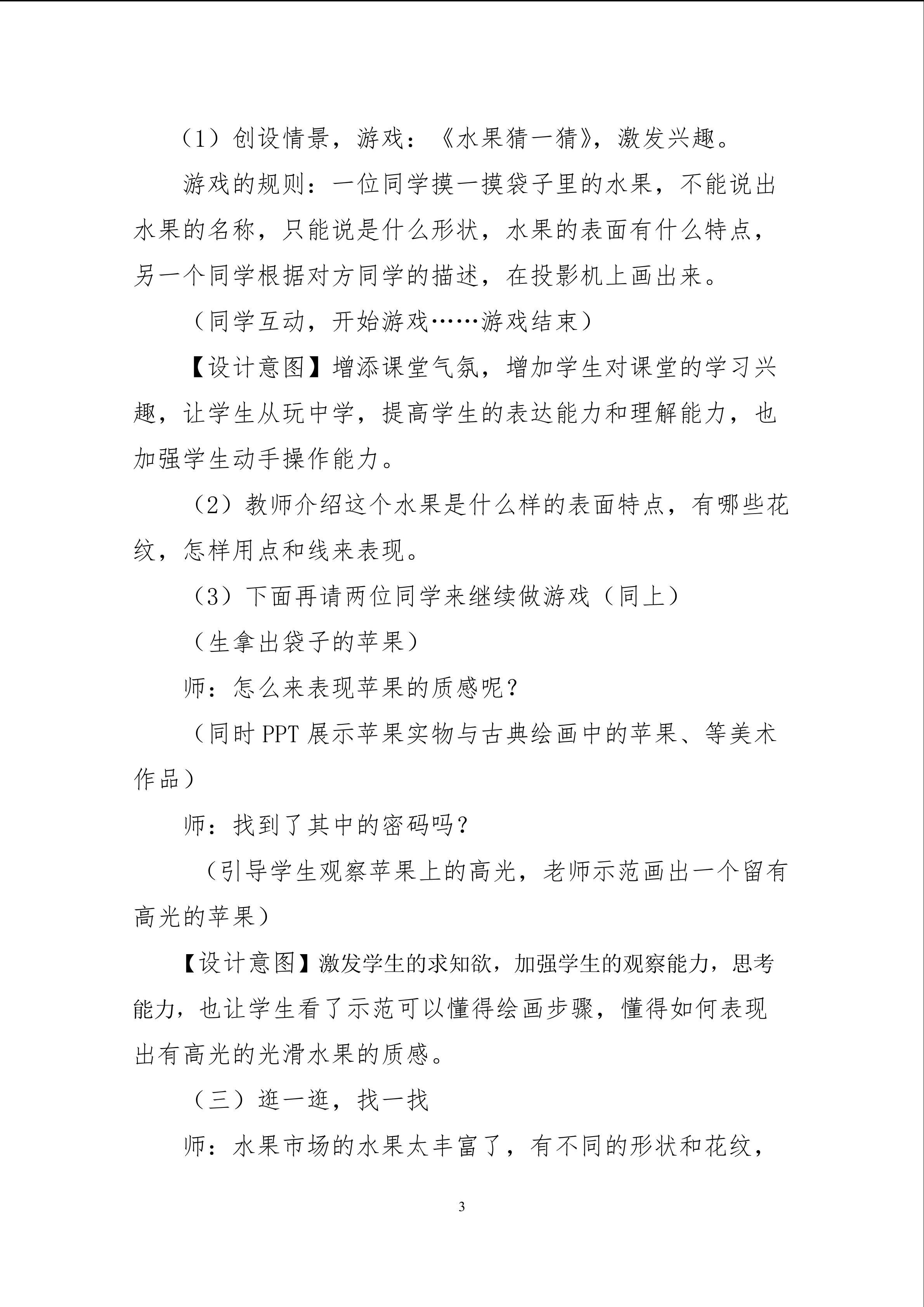 （1）创设情景，游戏：《水果猜一猜》，激发兴趣。

游戏的规则：一位同学摸一摸袋子里的水果，不能说出水果的名称，只能说是什么形状，水果的表面有什么特点，另一个同学根据对方同学的描述，在投影机上画出来。

（同学互动，开始游戏……游戏结束）

【设计意图】增添课堂气氛，增加学生对课堂的学习兴趣，让学生从玩中学，提高学生的表达能力和理解能力，也加强学生动手操作能力。

（2）教师介绍这个水果是什么样的表面特点，有哪些花纹，怎样用点和线来表现。

（3）下面再请两位同学来继续做游戏（同上）

（生拿出袋子的苹果）

师：怎么来表现苹果的质感呢？

（同时PPT展示苹果实物与古典绘画中的苹果、等美术作品）

师：找到了其中的密码吗？

（引导学生观察苹果上的高光，老师示范画出一个留有高光的苹果）

【设计意图】激发学生的求知欲，加强学生的观察能力，思考能力，也让学生看了示范可以懂得绘画步骤，懂得如何表现出有高光的光滑水果的质感。

（三）逛一逛，找一找

师：水果市场的水果太丰富了，有不同的形状和花纹，

3